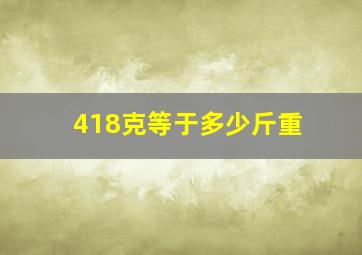 418克等于多少斤重